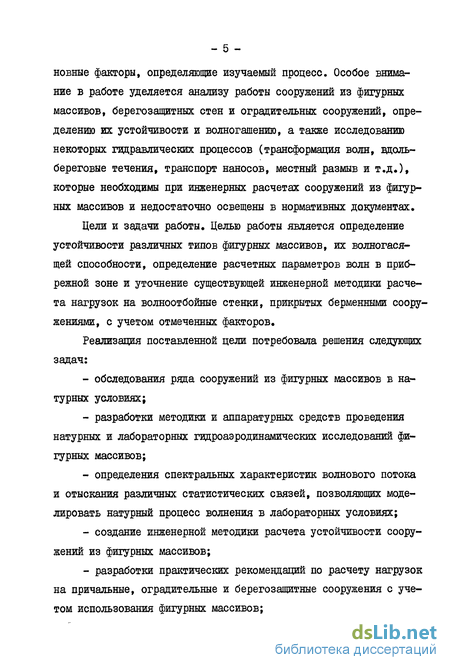 - 5 -

новные факторы, определяющие изучаемый процесс. Особое внимание в работе уделяется анализу работы сооружений из фигурных массивов, берегозащитных стен и оградительных сооружений, определению их устойчивости и волногашению, а также исследованию некоторых гидравлических процессов (трансформация волн, вдольбереговые течения, транспорт наносов, местный размыв и т.д.), которые необходимы при инженерных расчетах сооружений из фигурных массивов и недостаточно освещены в нормативных документах.

Цели и задачи работы. Целью работы является определение устойчивости различных типов фигурных массивов, их волногасящей способности, определение расчетных параметров волн в прибрежной зоне и уточнение существующей инженерной методики расчета нагрузок на волноотбойные стенки, прикрытых берменными сооружениями, с учетом отмеченных факторов.

Реализация поставленной цели потребовала решения следующих задач:

- обследования ряда сооружений из фигурных массивов в натурных условиях;

- разработки методики и аппаратурных средств проведения натурных и лабораторных гидроаэродинамических исследований фигурных массивов;

- определения спектральных характеристик волнового потока и отыскания различных статистических связей, позволяющих моделировать натурный процесс волнения в лабораторных условиях;

- создание инженерной методики расчета устойчивости сооружений из фигурных массивов;

- разработки практических рекомендаций по расчету нагрузок на причальные, оградительные и берегозащитные сооружения с учетом использования фигурных массивов;

dsLib.net
библиотека диссертаций